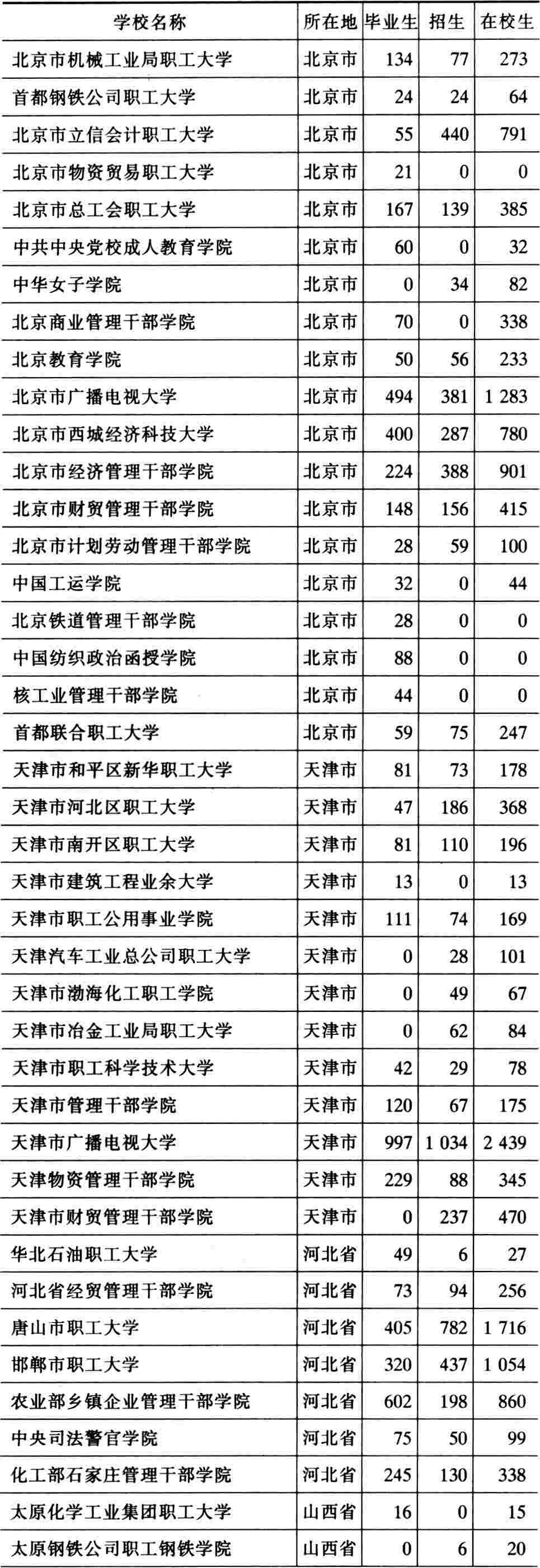 | 学校名称 | 所在地 | 毕业生 | 招生 | 在校生 |
|---|---|---|---|---|
| 北京市机械工业局职工大学 | 北京市 | 134 | 77 | 273 |
| 首都钢铁公司职工大学 | 北京市 | 24 | 24 | 64 |
| 北京市立信会计职工大学 | 北京市 | 55 | 440 | 791 |
| 北京市物资贸易职工大学 | 北京市 | 21 | 0 | 0 |
| 北京市总工会职工大学 | 北京市 | 167 | 139 | 385 |
| 中共中央党校成人教育学院 | 北京市 | 60 | 0 | 32 |
| 中华女子学院 | 北京市 | 0 | 34 | 82 |
| 北京商业管理干部学院 | 北京市 | 70 | 0 | 338 |
| 北京教育学院 | 北京市 | 50 | 56 | 233 |
| 北京市广播电视大学 | 北京市 | 494 | 381 | 1 283 |
| 北京市西城经济科技大学 | 北京市 | 400 | 287 | 780 |
| 北京市经济管理干部学院 | 北京市 | 224 | 388 | 901 |
| 北京市财贸管理干部学院 | 北京市 | 148 | 156 | 415 |
| 北京市计划劳动管理干部学院 | 北京市 | 28 | 59 | 100 |
| 中国工运学院 | 北京市 | 32 | 0 | 44 |
| 北京铁道管理干部学院 | 北京市 | 28 | 0 | 0 |
| 中国纺织政治函授学院 | 北京市 | 88 | 0 | 0 |
| 核工业管理干部学院 | 北京市 | 44 | 0 | 0 |
| 首都联合职工大学 | 北京市 | 59 | 75 | 247 |
| 天津市和平区新华职工大学 | 天津市 | 81 | 73 | 178 |
| 天津市河北区职工大学 | 天津市 | 47 | 186 | 368 |
| 天津市南开区职工大学 | 天津市 | 81 | 110 | 196 |
| 天津市建筑工程业余大学 | 天津市 | 13 | 0 | 13 |
| 天津市职工公用事业学院 | 天津市 | 111 | 74 | 169 |
| 天津汽车工业总公司职工大学 | 天津市 | 0 | 28 | 101 |
| 天津市渤海化工职工学院 | 天津市 | 0 | 49 | 67 |
| 天津市冶金工业局职工大学 | 天津市 | 0 | 62 | 84 |
| 天津市职工科学技术大学 | 天津市 | 42 | 29 | 78 |
| 天津市管理干部学院 | 天津市 | 120 | 67 | 175 |
| 天津市广播电视大学 | 天津市 | 997 | 1 034 | 2 439 |
| 天津物资管理干部学院 | 天津市 | 229 | 88 | 345 |
| 天津市财贸管理干部学院 | 天津市 | 0 | 237 | 470 |
| 华北石油职工大学 | 河北省 | 49 | 6 | 27 |
| 河北省经贸管理干部学院 | 河北省 | 73 | 94 | 256 |
| 唐山市职工大学 | 河北省 | 405 | 782 | 1 716 |
| 邯郸市职工大学 | 河北省 | 320 | 437 | 1 054 |
| 农业部乡镇企业管理干部学院 | 河北省 | 602 | 198 | 860 |
| 中央司法警官学院 | 河北省 | 75 | 50 | 99 |
| 化工部石家庄管理干部学院 | 河北省 | 245 | 130 | 338 |
| 太原化学工业集团职工大学 | 山西省 | 16 | 0 | 15 |
| 太原钢铁公司职工钢铁学院 | 山西省 | 0 | 6 | 20 |